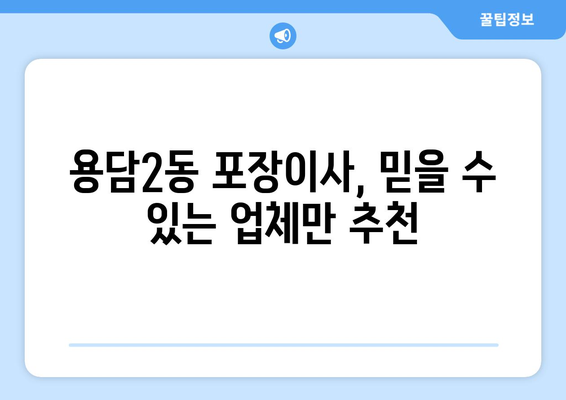 꿀팁정보

용담2동 포장이사, 믿을 수 있는 업체만 추천